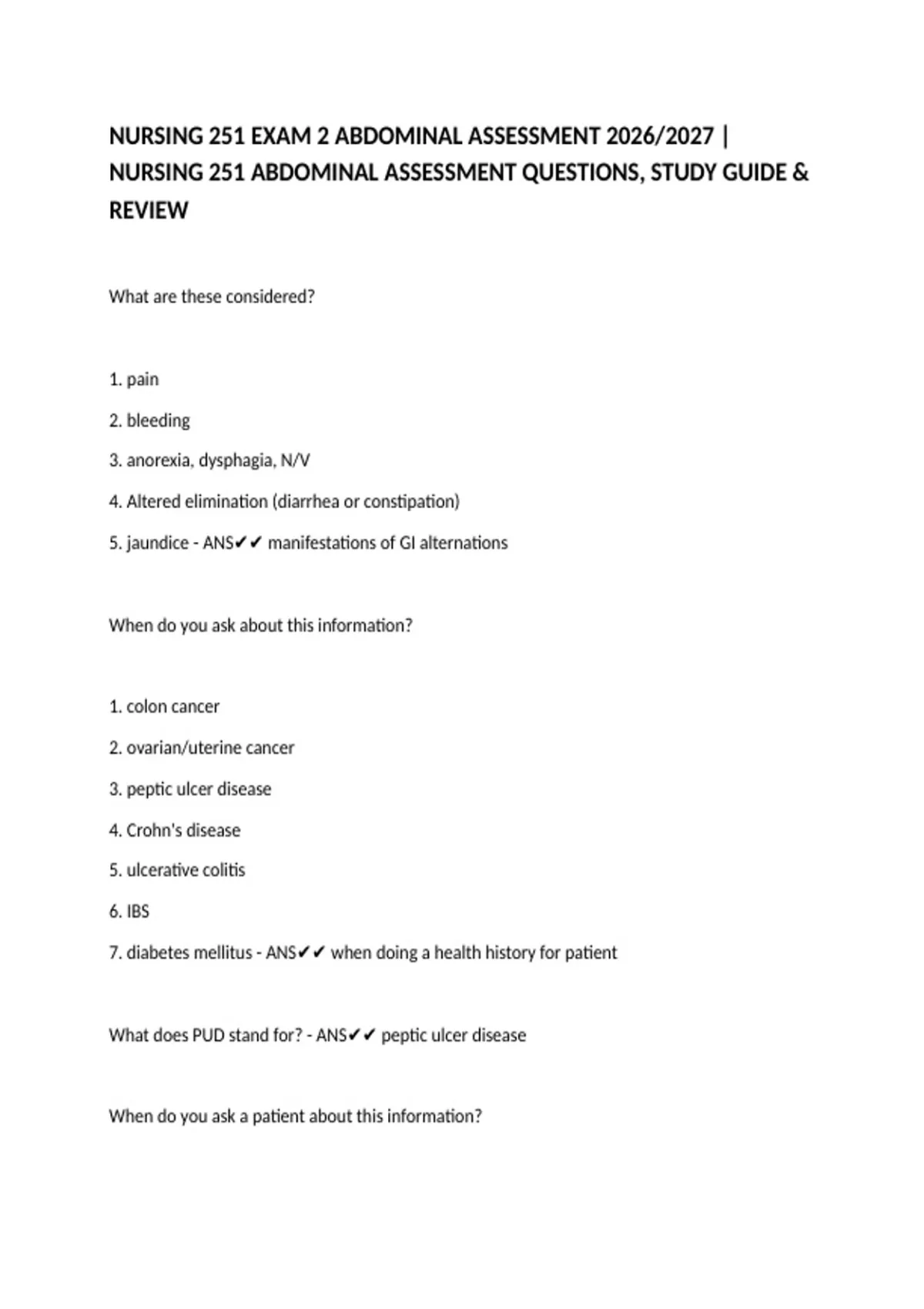 NURSING 251 EXAM 2 ABDOMINAL ASSESSMENT 2026/2027 | NURSING 251 ABDOMINAL ASSESSMENT QUESTIONS, STUDY GUIDE & REVIEW

What are these considered?

1. pain

2. bleeding

3. anorexia, dysphagia, N/V

4. Altered elimination (diarrhea or constipation)

5. jaundice - ANS✔✔ manifestations of GI alternations

When do you ask about this information?

1. colon cancer

2. ovarian/uterine cancer

3. peptic ulcer disease

4. Crohn's disease

5. ulcerative colitis

6. IBS

7. diabetes mellitus - ANS✔✔ when doing a health history for patient

What does PUD stand for? - ANS✔✔ peptic ulcer disease

When do you ask a patient about this information?